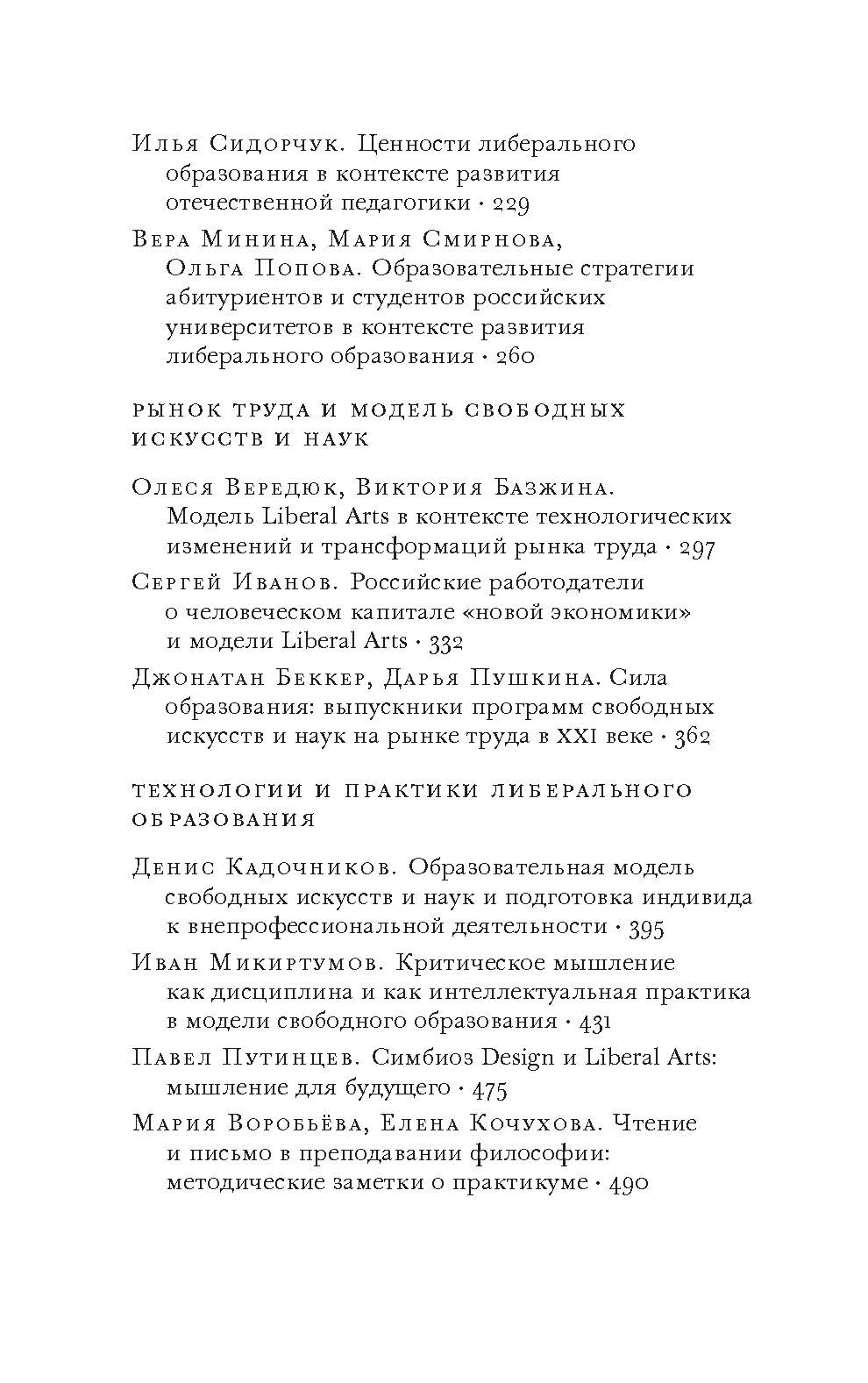 Илья Сидорчук. Ценности либерального образования в контексте развития отечественной педагогики · 229

Вера Минина, Мария Смирнова, Ольга Попова. Образовательные стратегии абитуриентов и студентов российских университетов в контексте развития либерального образования · 260

РЫНОК ТРУДА И МОДЕЛЬ СВОБОДНЫХ ИСКУССТВ И НАУК

Олеся Вередюк, Виктория Базжина. Модель Liberal Arts в контексте технологических изменений и трансформаций рынка труда · 297

Сергей Иванов. Российские работодатели о человеческом капитале «новой экономики» и модели Liberal Arts · 332

Джонатан Беккер, Дарья Пушкина. Сила образования: выпускники программ свободных искусств и наук на рынке труда в XXI веке · 362

ТЕХНОЛОГИИ И ПРАКТИКИ ЛИБЕРАЛЬНОГО ОБРАЗОВАНИЯ

Денис Кадочников. Образовательная модель свободных искусств и наук и подготовка индивида к внепрофессиональной деятельности · 395

Иван Микиртумов. Критическое мышление как дисциплина и как интеллектуальная практика в модели свободного образования · 431

Павел Путинцев. Симбиоз Design и Liberal Arts: мышление для будущего · 475

Мария Воробьёва, Елена Кочухова. Чтение и письмо в преподавании философии: методические заметки о практикуме · 490